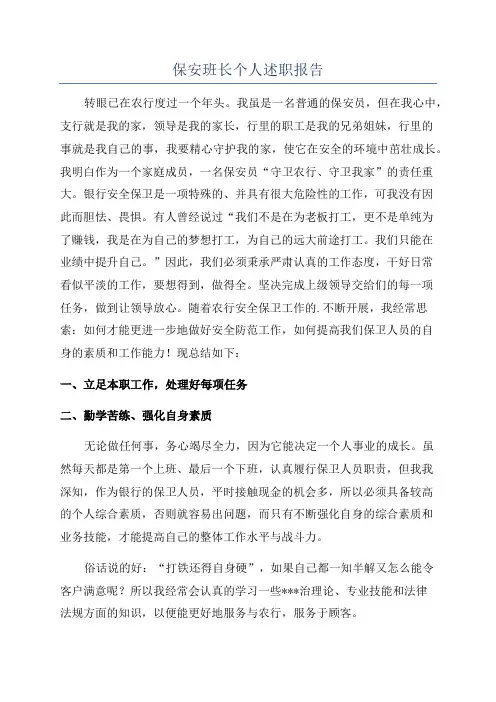 保安班长个人述职报告

转眼已在农行度过一个年头。我虽是一名普通的保安员，但在我心中，支行就是我的家，领导是我的家长，行里的职工是我的兄弟姐妹，行里的事就是我自己的事，我要精心守护我的家，使它在安全的环境中茁壮成长。我明白作为一个家庭成员，一名保安员“守卫农行、守卫我家”的责任重大。银行安全保卫是一项特殊的、并具有很大危险性的工作，可我没有因此而胆怯、畏惧。有人曾经说过“我们不是在为老板打工，更不是单纯为了赚钱，我是在为自己的梦想打工，为自己的远大前途打工。我们只能在业绩中提升自己。”因此，我们必须秉承严肃认真的工作态度，干好日常看似平淡的工作，要想得到，做得全。坚决完成上级领导交给们的每一项任务，做到让领导放心。随着农行安全保卫工作的.不断开展，我经常思索：如何才能更进一步地做好安全防范工作，如何提高我们保卫人员的自身的素质和工作能力！现总结如下：

一、立足本职工作，处理好每项任务

二、勤学苦练、强化自身素质

无论做任何事，务心竭尽全力，因为它能决定一个人事业的成长。虽然每天都是第一个上班、最后一个下班，认真履行保卫人员职责，但我我深知，作为银行的保卫人员，平时接触现金的机会多，所以必须具备较高的个人综合素质，否则就容易出问题，而只有不断强化自身的综合素质和业务技能，才能提高自己的整体工作水平与战斗力。

俗话说的好：“打铁还得自身硬”，如果自己都一知半解又怎么能令客户满意呢？所以我经常会认真的学习一些***治理论、专业技能和法律法规方面的知识，以便能更好地服务与农行，服务于顾客。